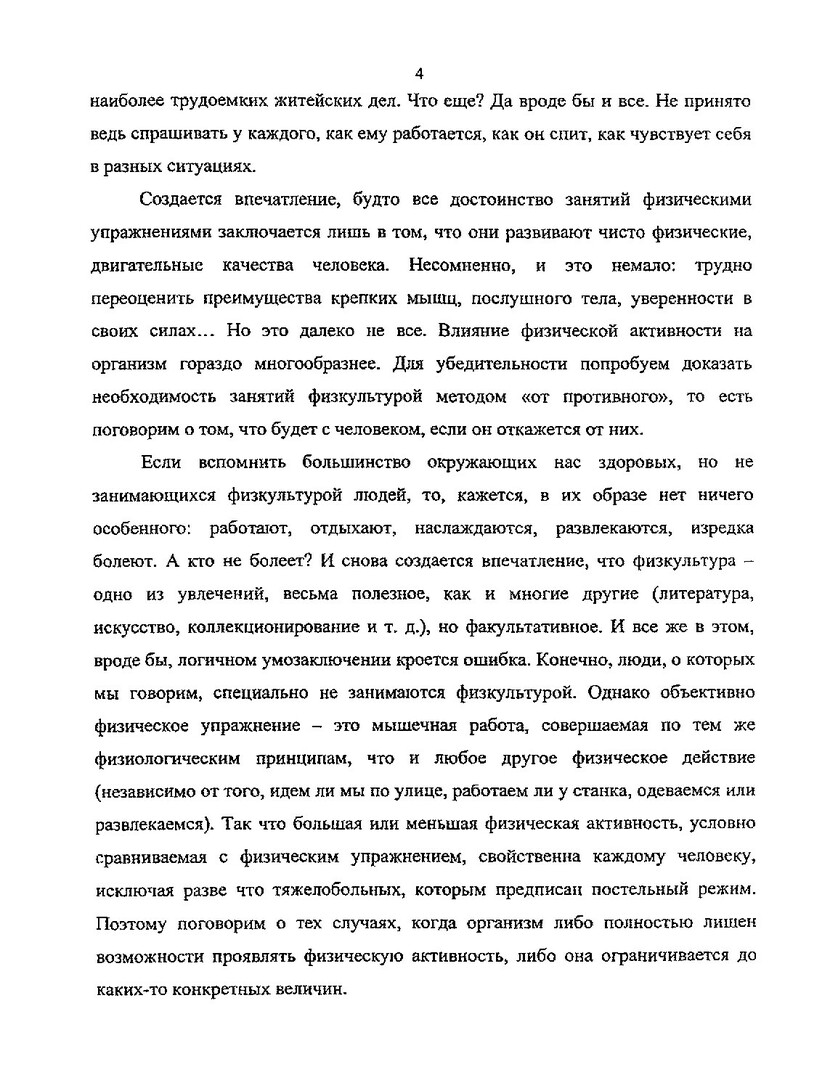 4

наиболее трудоемких житейских дел. Что еще? Да вроде бы и все. Не принято ведь спрашивать у каждого, как ему работается, как он спит, как чувствует себя в разных ситуациях.

Создается впечатление, будто все достоинство занятий физическими упражнениями заключается лишь в том, что они развивают чисто физические, двигательные качества человека. Несомненно, и это немало: трудно переоценить преимущества крепких мышц, послушного тела, уверенности в своих силах… Но это далеко не все. Влияние физической активности на организм гораздо многообразнее. Для убедительности попробуем доказать необходимость занятий физкультурой методом «от противного», то есть поговорим о том, что будет с человеком, если он откажется от них.

Если вспомнить большинство окружающих нас здоровых, но не занимающихся физкультурой людей, то, кажется, в их образе нет ничего особенного: работают, отдыхают, наслаждаются, развлекаются, изредка болеют. А кто не болеет? И снова создается впечатление, что физкультура – одно из увлечений, весьма полезное, как и многие другие (литература, искусство, коллекционирование и т. д.), но факультативное. И все же в этом, вроде бы, логичном умозаключении кроется ошибка. Конечно, люди, о которых мы говорим, специально не занимаются физкультурой. Однако объективно физическое упражнение – это мышечная работа, совершаемая по тем же физиологическим принципам, что и любое другое физическое действие (независимо от того, идем ли мы по улице, работаем ли у станка, одеваемся или развлекаемся). Так что большая или меньшая физическая активность, условно сравниваемая с физическим упражнением, свойственна каждому человеку, исключая разве что тяжелобольных, которым предписан постельный режим. Поэтому поговорим о тех случаях, когда организм либо полностью лишен возможности проявлять физическую активность, либо она ограничивается до каких-то конкретных величин.